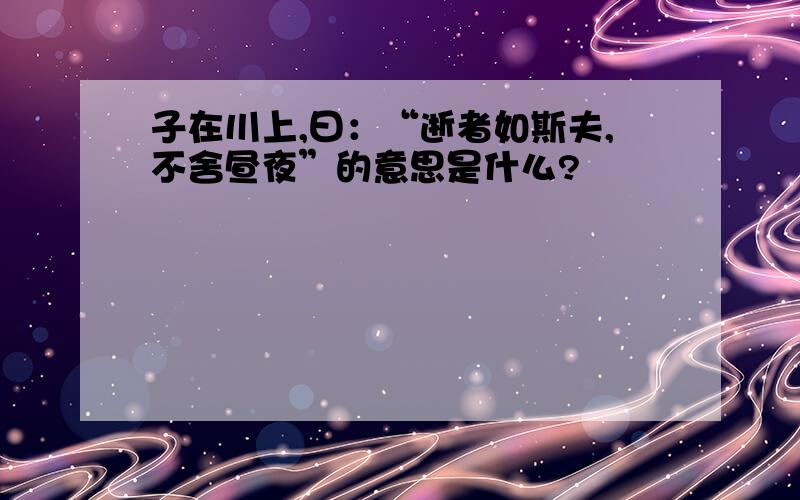 子在川上,曰：“逝者如斯夫,不舍昼夜”的意思是什么?